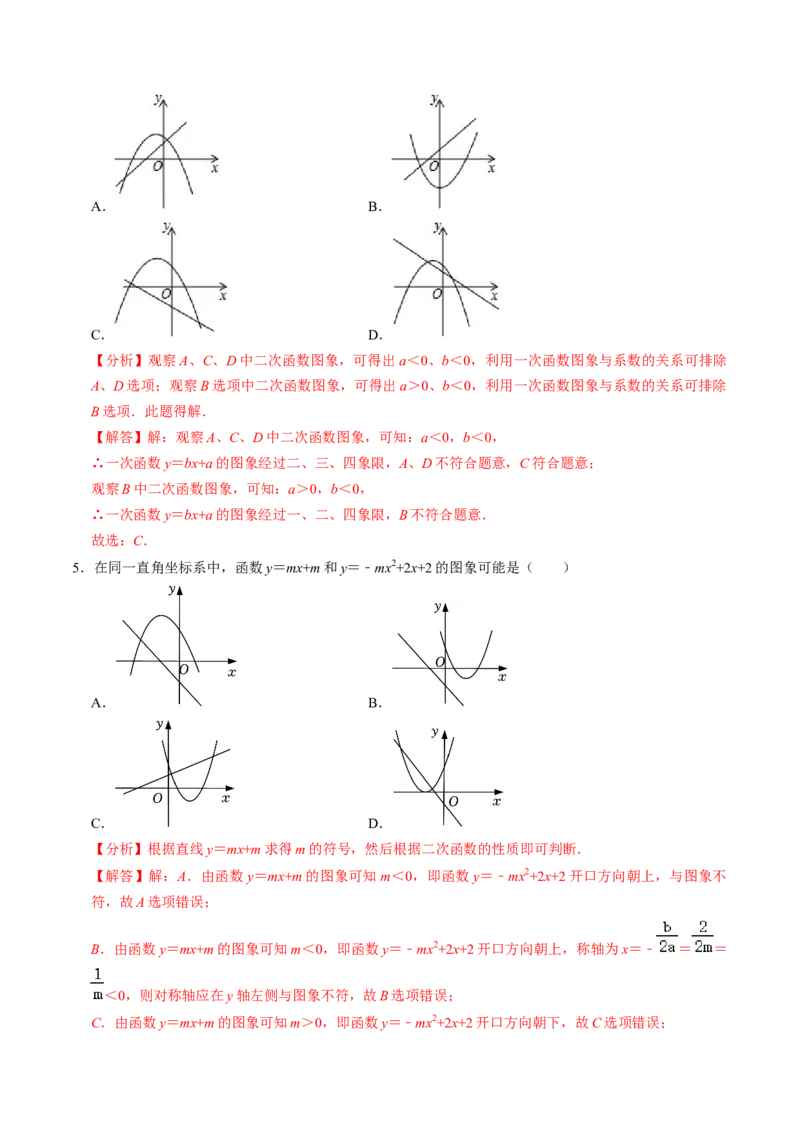 y
O x
A.

y
O x
B.

y
O x
C.

y
O x
D.

【分析】观察A、C、D中二次函数图象，可得出$a<0$、$b<0$，利用一次函数图象与系数的关系可排除A、D选项；观察B选项中二次函数图象，可得出$a>0$、$b<0$，利用一次函数图象与系数的关系可排除B选项．此题得解．

【解答】解：观察A、C、D中二次函数图象，可知：$a<0$，$b<0$，

∴一次函数$y=bx+a$的图象经过二、三、四象限，A、D不符合题意，C符合题意；

观察B中二次函数图象，可知：$a>0$，$b<0$，

∴一次函数$y=bx+a$的图象经过一、二、四象限，B不符合题意．

故选：C．

5．在同一直角坐标系中，函数$y=mx+m$和$y=-mx^2+2x+2$的图象可能是（　　）

y
O x
A.

y
O x
B.

y
O x
C.

y
O x
D.

【分析】根据直线$y=mx+m$求得m的符号，然后根据二次函数的性质即可判断．

【解答】解：A．由函数$y=mx+m$的图象可知$m<0$，即函数$y=-mx^2+2x+2$开口方向朝上，与图象不符，故A选项错误；

B．由函数$y=mx+m$的图象可知$m<0$，即函数$y=-mx^2+2x+2$开口方向朝上，称轴为$x=-\frac{b}{2a}=\frac{2}{2m}=\frac{1}{m}<0$，则对称轴应在y轴左侧与图象不符，故B选项错误；

C．由函数$y=mx+m$的图象可知$m>0$，即函数$y=-mx^2+2x+2$开口方向朝下，故C选项错误；